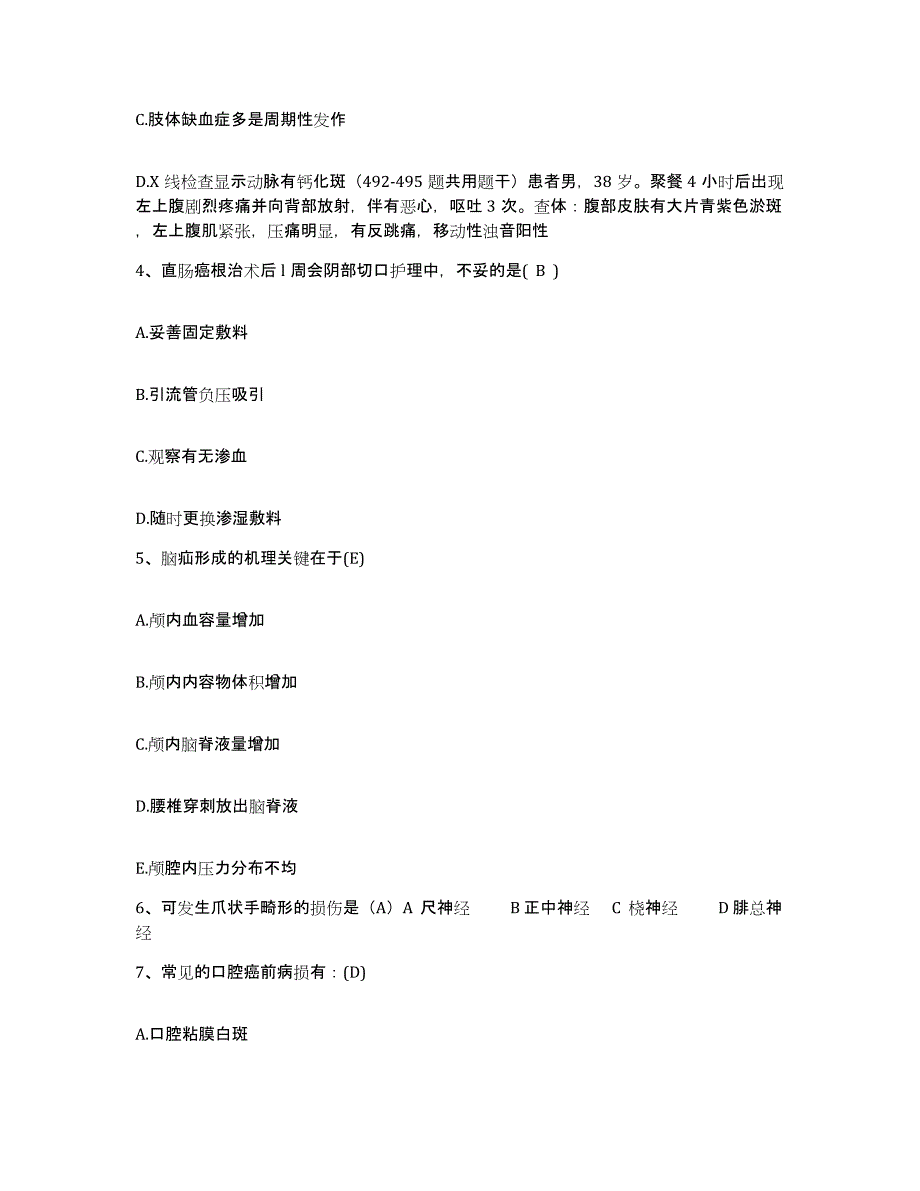 C.肢体缺血症多是周期性发作

D.X 线检查显示动脉有钙化斑（492-495 题共用题干）患者男，38 岁。聚餐 4 小时后出现左上腹剧烈疼痛并向背部放射，伴有恶心，呕吐 3 次。查体：腹部皮肤有大片青紫色淤斑，左上腹肌紧张，压痛明显，有反跳痛，移动性浊音阳性

4、直肠癌根治术后 l 周会阴部切口护理中，不妥的是( B )

A.妥善固定敷料

B.引流管负压吸引

C.观察有无渗血

D.随时更换渗湿敷料

5、脑疝形成的机理关键在于(E)

A.颅内血容量增加

B.颅内内容物体积增加

C.颅内脑脊液量增加

D.腰椎穿刺放出脑脊液

E.颅腔内压力分布不均

6、可发生爪状手畸形的损伤是（A）A 尺神经 B 正中神经 C 桡神经 D 腓总神经

7、常见的口腔癌前病损有：(D)

A.口腔粘膜白斑